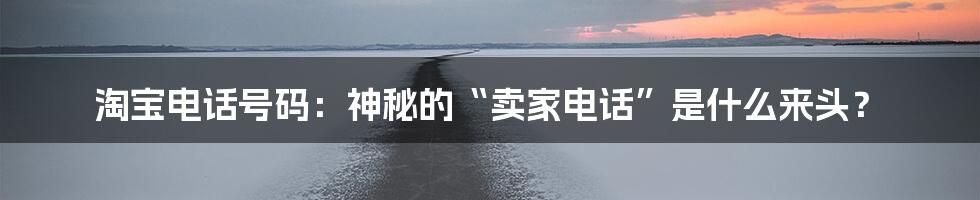 淘宝电话号码：神秘的“卖家电话”是什么来头？